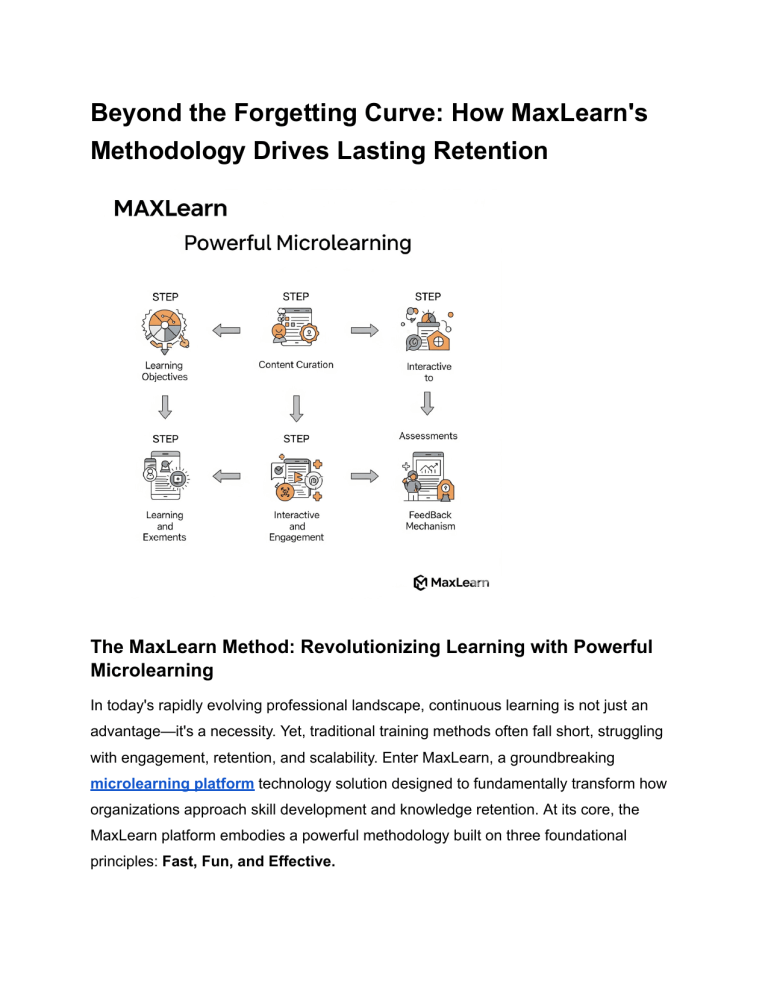 Beyond the Forgetting Curve: How MaxLearn's Methodology Drives Lasting Retention

MAXLearn

Powerful Microlearning

STEP

Learning Objectives

STEP

Content Curation

STEP

Interactive to

STEP

Learning and Exements

STEP

Interactive and Engagement

Assessments

FeedBack Mechanism

MaxLearn

The MaxLearn Method: Revolutionizing Learning with Powerful Microlearning

In today's rapidly evolving professional landscape, continuous learning is not just an advantage—it's a necessity. Yet, traditional training methods often fall short, struggling with engagement, retention, and scalability. Enter MaxLearn, a groundbreaking microlearning platform technology solution designed to fundamentally transform how organizations approach skill development and knowledge retention. At its core, the MaxLearn platform embodies a powerful methodology built on three foundational principles: Fast, Fun, and Effective.